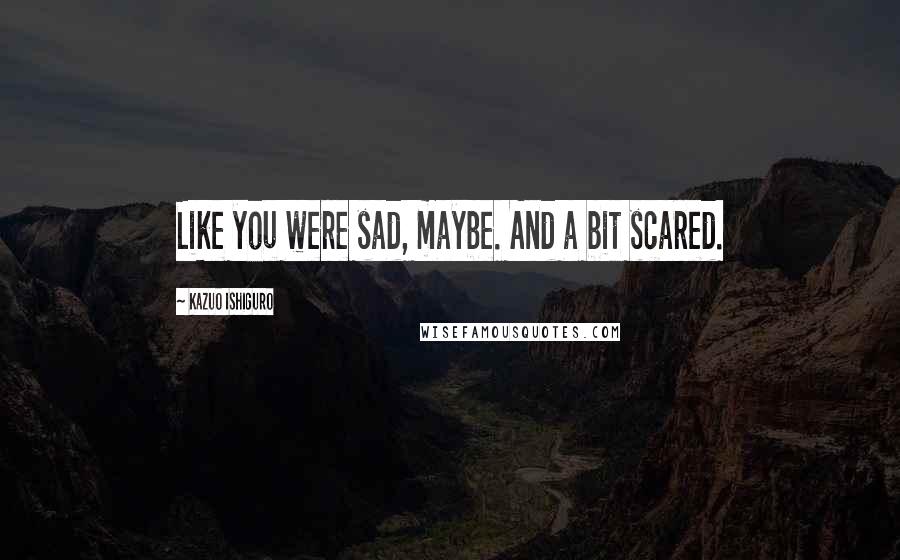 LIKE YOU WERE SAD, MAYBE. AND A BIT SCARED.

~ KAZUO ISHIGURO

WISEFAMOUSQUOTES.COM